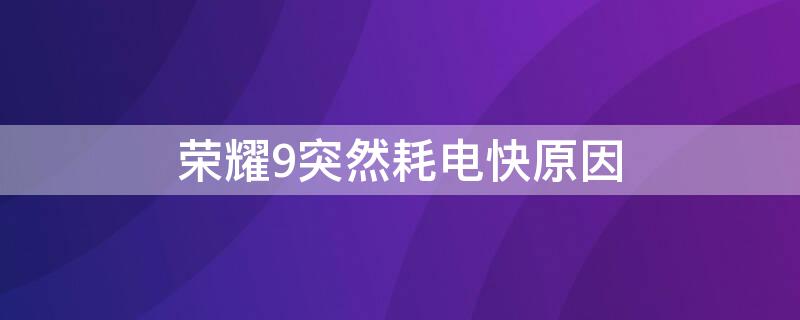 荣耀9突然耗电快原因